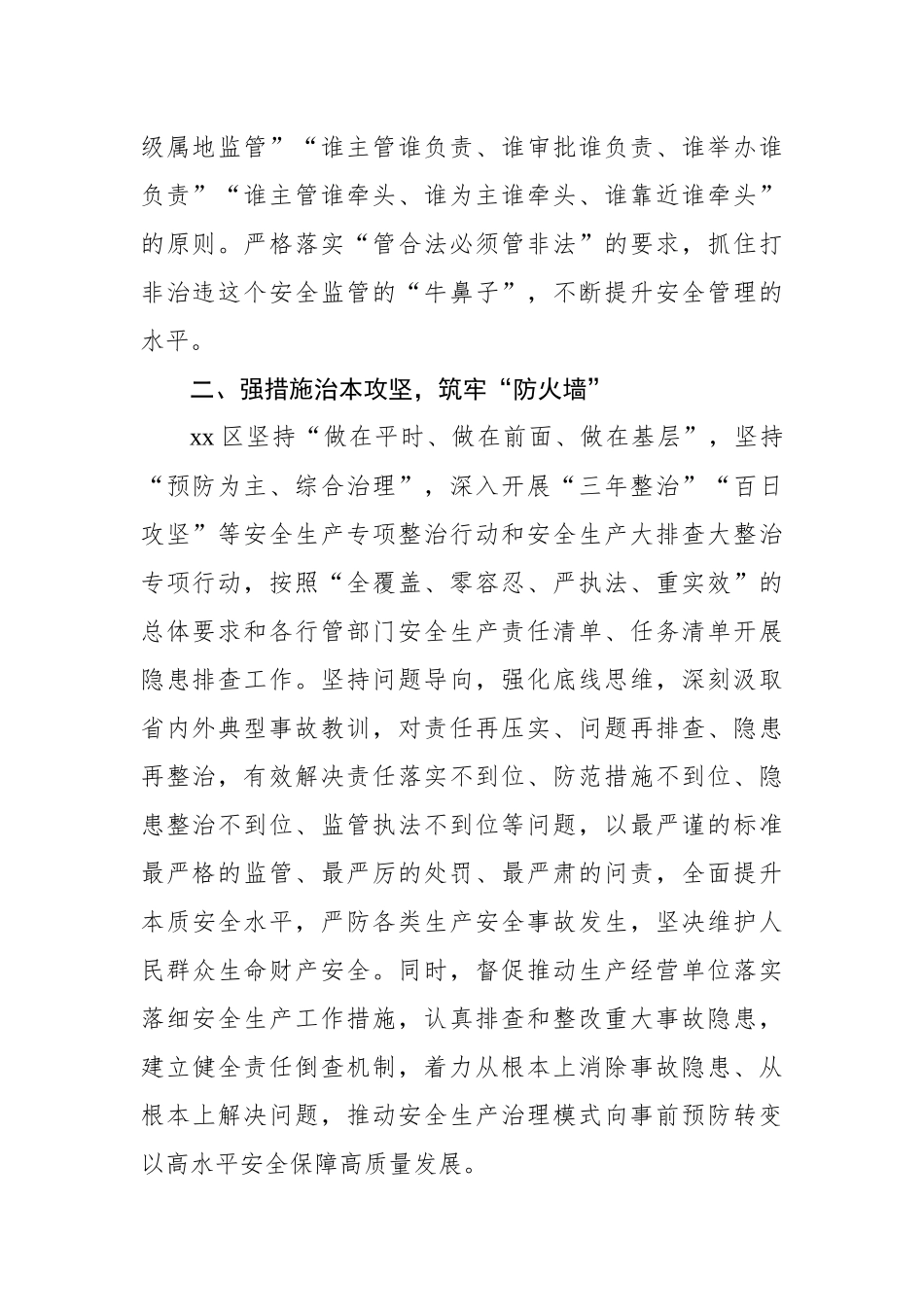 级属地监管”“谁主管谁负责、谁审批谁负责、谁举办谁负责”“谁主管谁牵头、谁为主谁牵头、谁靠近谁牵头”的原则。严格落实“管合法必须管非法”的要求，抓住打非治违这个安全监管的“牛鼻子”，不断提升安全管理的水平。

二、强措施治本攻坚，筑牢“防火墙”

xx 区坚持“做在平时、做在前面、做在基层”，坚持“预防为主、综合治理”，深入开展“三年整治”“百日攻坚”等安全生产专项整治行动和安全生产大排查大整治专项行动，按照“全覆盖、零容忍、严执法、重实效”的总体要求和各行管部门安全生产责任清单、任务清单开展隐患排查工作。坚持问题导向，强化底线思维，深刻汲取省内外典型事故教训，对责任再压实、问题再排查、隐患再整治，有效解决责任落实不到位、防范措施不到位、隐患整治不到位、监管执法不到位等问题，以最严谨的标准最严格的监管、最严厉的处罚、最严肃的问责，全面提升本质安全水平，严防各类生产安全事故发生，坚决维护人民群众生命财产安全。同时，督促推动生产经营单位落实落细安全生产工作措施，认真排查和整改重大事故隐患，建立健全责任倒查机制，着力从根本上消除事故隐患、从根本上解决问题，推动安全生产治理模式向事前预防转变以高水平安全保障高质量发展。